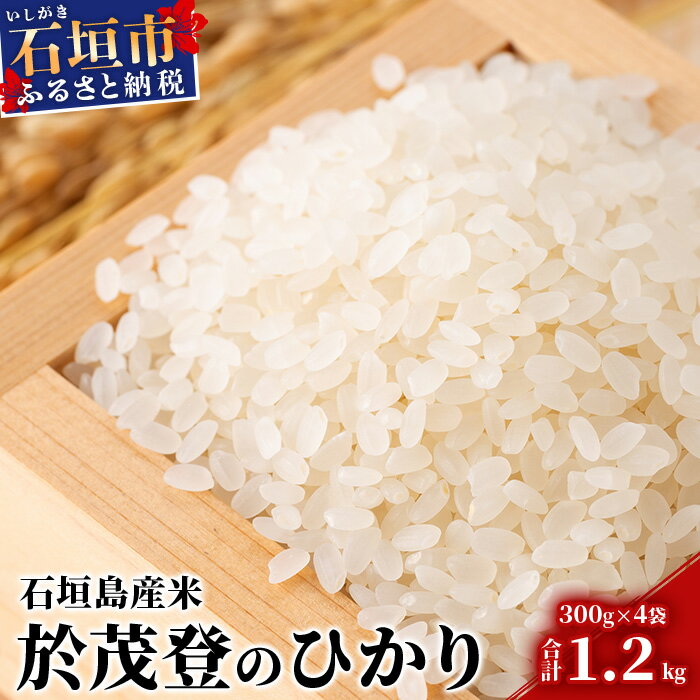 いしがき
石垣市
ふるさと納税

石垣島産米
於茂登のひかり

300g×4袋
合計1.2kg